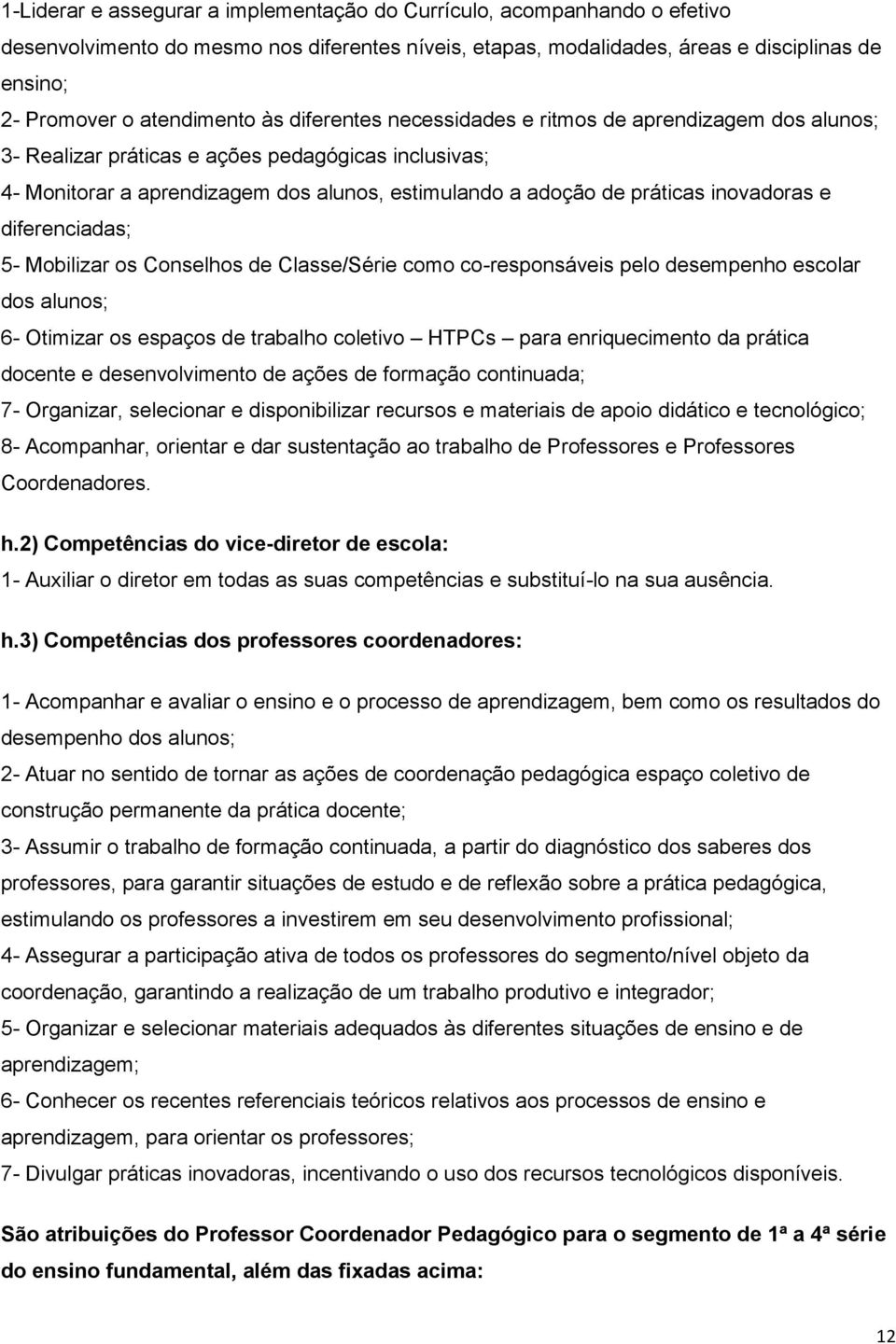 1-Liderar e assegurar a implementação do Currículo, acompanhando o efetivo desenvolvimento do mesmo nos diferentes níveis, etapas, modalidades, áreas e disciplinas de ensino;
2- Promover o atendimento às diferentes necessidades e ritmos de aprendizagem dos alunos;
3- Realizar práticas e ações pedagógicas inclusivas;
4- Monitorar a aprendizagem dos alunos, estimulando a adoção de práticas inovadoras e diferenciadas;
5- Mobilizar os Conselhos de Classe/Série como co-responsáveis pelo desempenho escolar dos alunos;
6- Otimizar os espaços de trabalho coletivo – HTPCs – para enriquecimento da prática docente e desenvolvimento de ações de formação continuada;
7- Organizar, selecionar e disponibilizar recursos e materiais de apoio didático e tecnológico;
8- Acompanhar, orientar e dar sustentação ao trabalho de Professores e Professores Coordenadores.

h.2) Competências do vice-diretor de escola:
1- Auxiliar o diretor em todas as suas competências e substituí-lo na sua ausência.

h.3) Competências dos professores coordenadores:

1- Acompanhar e avaliar o ensino e o processo de aprendizagem, bem como os resultados do desempenho dos alunos;
2- Atuar no sentido de tornar as ações de coordenação pedagógica espaço coletivo de construção permanente da prática docente;
3- Assumir o trabalho de formação continuada, a partir do diagnóstico dos saberes dos professores, para garantir situações de estudo e de reflexão sobre a prática pedagógica, estimulando os professores a investirem em seu desenvolvimento profissional;
4- Assegurar a participação ativa de todos os professores do segmento/nível objeto da coordenação, garantindo a realização de um trabalho produtivo e integrador;
5- Organizar e selecionar materiais adequados às diferentes situações de ensino e de aprendizagem;
6- Conhecer os recentes referenciais teóricos relativos aos processos de ensino e aprendizagem, para orientar os professores;
7- Divulgar práticas inovadoras, incentivando o uso dos recursos tecnológicos disponíveis.

São atribuições do Professor Coordenador Pedagógico para o segmento de 1ª a 4ª série do ensino fundamental, além das fixadas acima:

12